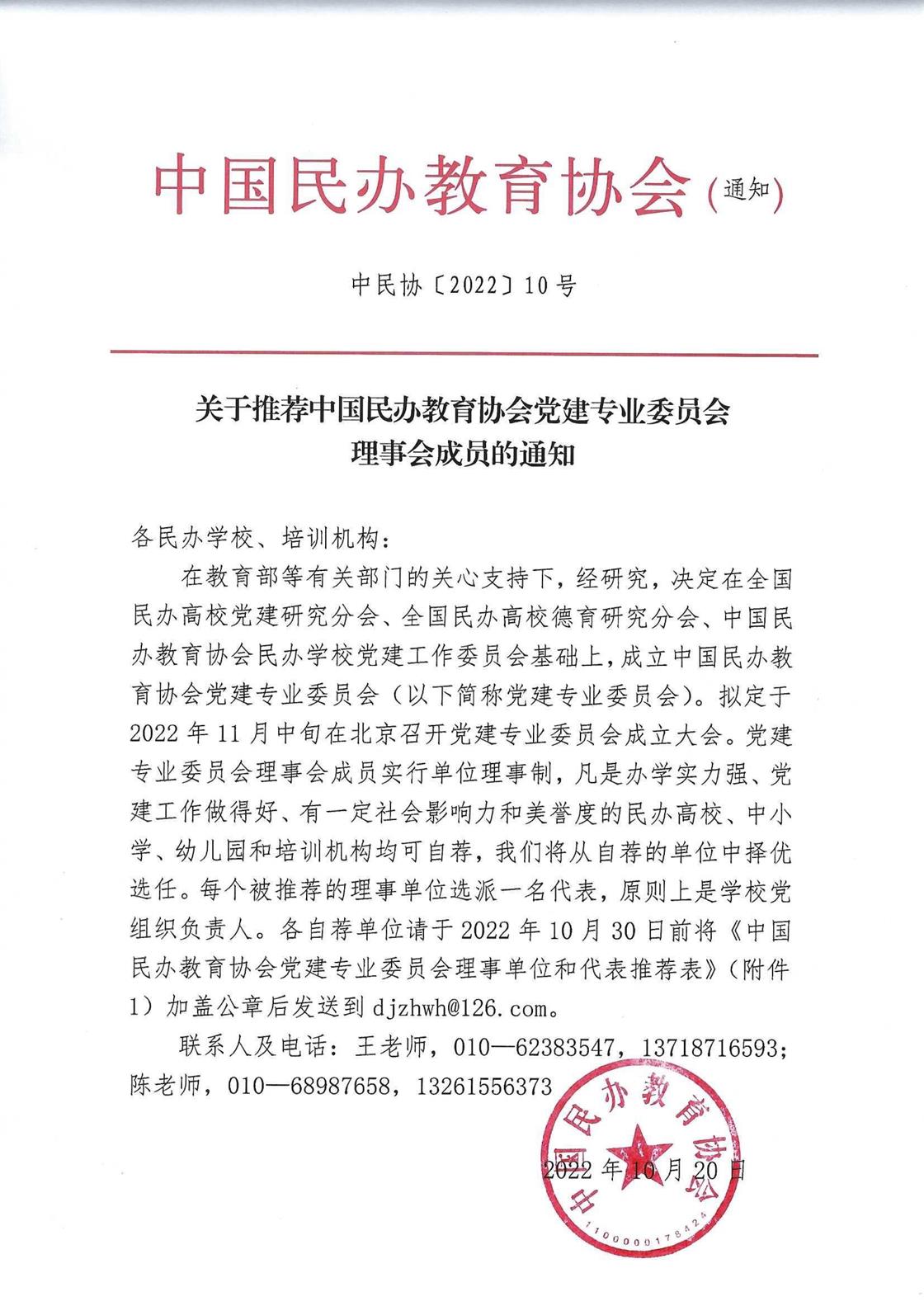 中国民办教育协会（通知）

中民协〔2022〕10号

关于推荐中国民办教育协会党建专业委员会理事会成员的通知

各民办学校、培训机构：

在教育部等有关部门的关心支持下，经研究，决定在全国民办高校党建研究分会、全国民办高校德育研究分会、中国民办教育协会民办学校党建工作委员会基础上，成立中国民办教育协会党建专业委员会（以下简称党建专业委员会）。拟定于2022年11月中旬在北京召开党建专业委员会成立大会。党建专业委员会理事会成员实行单位理事制，凡是办学实力强、党建工作做得好、有一定社会影响力和美誉度的民办高校、中小学、幼儿园和培训机构均可自荐，我们将从自荐的单位中择优选任。每个被推荐的理事单位选派一名代表，原则上是学校党组织负责人。各自荐单位请于2022年10月30日前将《中国民办教育协会党建专业委员会理事单位和代表推荐表》（附件1）加盖公章后发送到djzhwh@126.com。

联系人及电话：王老师，010—62383547，13718716593；陈老师，010—68987658，13261556373

中国民办教育协会
1100000178424

2022年10月20日